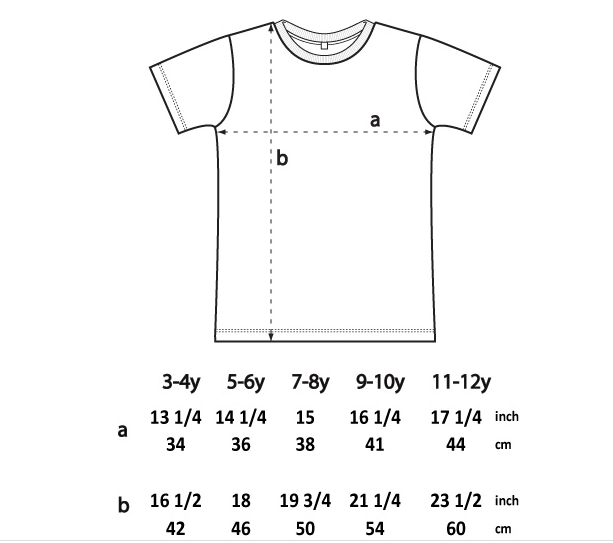 a

b

|   | 3-4y | 5-6y | 7-8y | 9-10y | 11-12y |   |
|---|---|---|---|---|---|---|
| a | 13 1/4 | 14 1/4 | 15 | 16 1/4 | 17 1/4 | inch |
|   | 34 | 36 | 38 | 41 | 44 | cm |
| b | 16 1/2 | 18 | 19 3/4 | 21 1/4 | 23 1/2 | inch |
|   | 42 | 46 | 50 | 54 | 60 | cm |